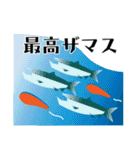 最高ザマス